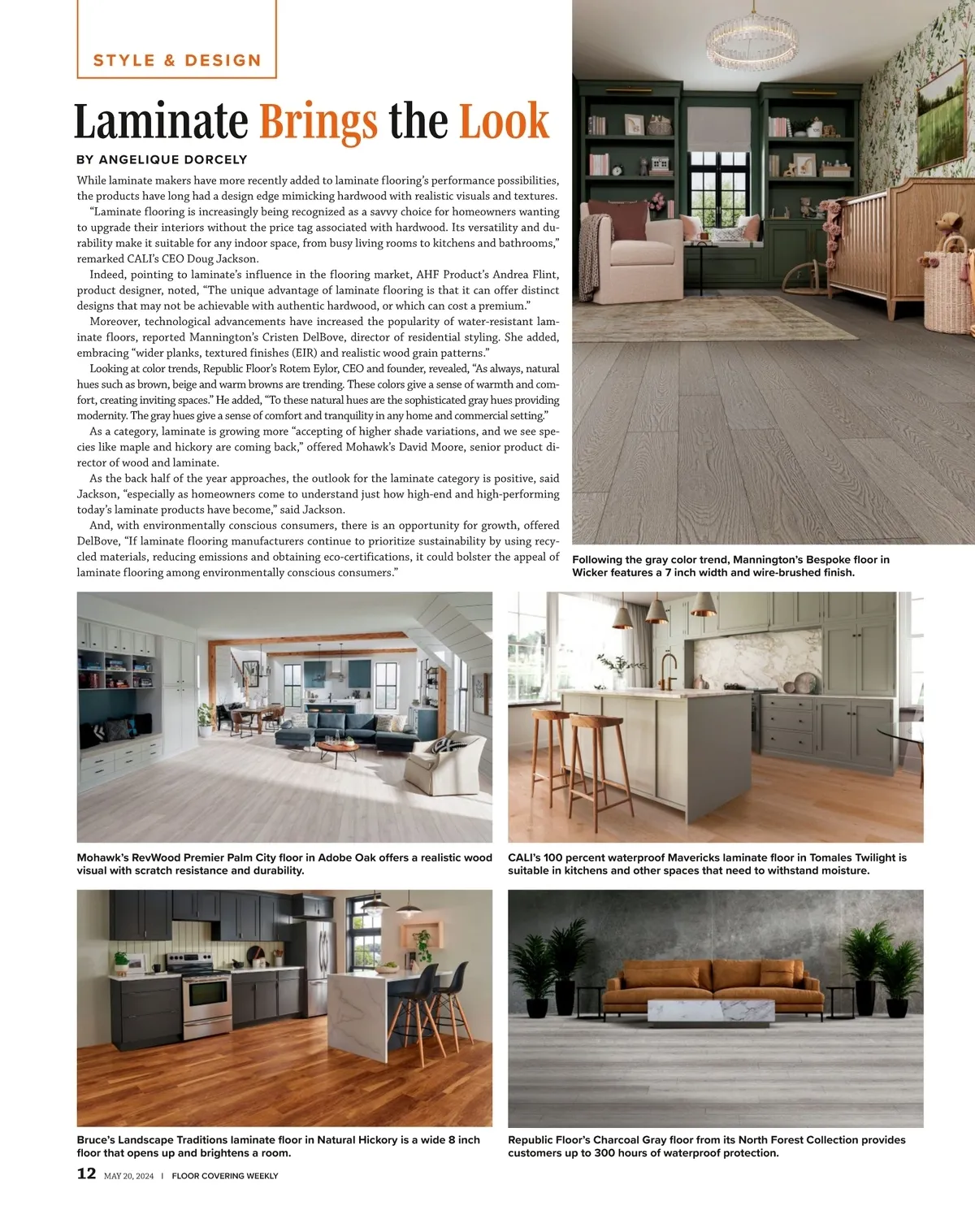 STYLE & DESIGN

Laminate Brings the Look

BY ANGELIQUE DORCELY

While laminate makers have more recently added to laminate flooring's performance possibilities, the products have long had a design edge mimicking hardwood with realistic visuals and textures.

"Laminate flooring is increasingly being recognized as a savvy choice for homeowners wanting to upgrade their interiors without the price tag associated with hardwood. Its versatility and durability make it suitable for any indoor space, from busy living rooms to kitchens and bathrooms," remarked CALI's CEO Doug Jackson.

Indeed, pointing to laminate's influence in the flooring market, AHF Product's Andrea Flint, product designer, noted, "The unique advantage of laminate flooring is that it can offer distinct designs that may not be achievable with authentic hardwood, or which can cost a premium."

Moreover, technological advancements have increased the popularity of water-resistant laminate floors, reported Mannington's Cristen DelBove, director of residential styling. She added, embracing "wider planks, textured finishes (EIR) and realistic wood grain patterns."

Looking at color trends, Republic Floor's Rotem Eylor, CEO and founder, revealed, "As always, natural hues such as brown, beige and warm browns are trending. These colors give a sense of warmth and comfort, creating inviting spaces." He added, "To these natural hues are the sophisticated gray hues providing modernity. The gray hues give a sense of comfort and tranquility in any home and commercial setting."

As a category, laminate is growing more "accepting of higher shade variations, and we see species like maple and hickory are coming back," offered Mohawk's David Moore, senior product director of wood and laminate.

As the back half of the year approaches, the outlook for the laminate category is positive, said Jackson, "especially as homeowners come to understand just how high-end and high-performing today's laminate products have become," said Jackson.

And, with environmentally conscious consumers, there is an opportunity for growth, offered DelBove, "If laminate flooring manufacturers continue to prioritize sustainability by using recycled materials, reducing emissions and obtaining eco-certifications, it could bolster the appeal of laminate flooring among environmentally conscious consumers."

Following the gray color trend, Mannington's Bespoke floor in Wicker features a 7 inch width and wire-brushed finish.

Mohawk's RevWood Premier Palm City floor in Adobe Oak offers a realistic wood visual with scratch resistance and durability.

CALI's 100 percent waterproof Mavericks laminate floor in Tomales Twilight is suitable in kitchens and other spaces that need to withstand moisture.

Bruce's Landscape Traditions laminate floor in Natural Hickory is a wide 8 inch floor that opens up and brightens a room.

Republic Floor's Charcoal Gray floor from its North Forest Collection provides customers up to 300 hours of waterproof protection.

12 MAY 20, 2024 | FLOOR COVERING WEEKLY